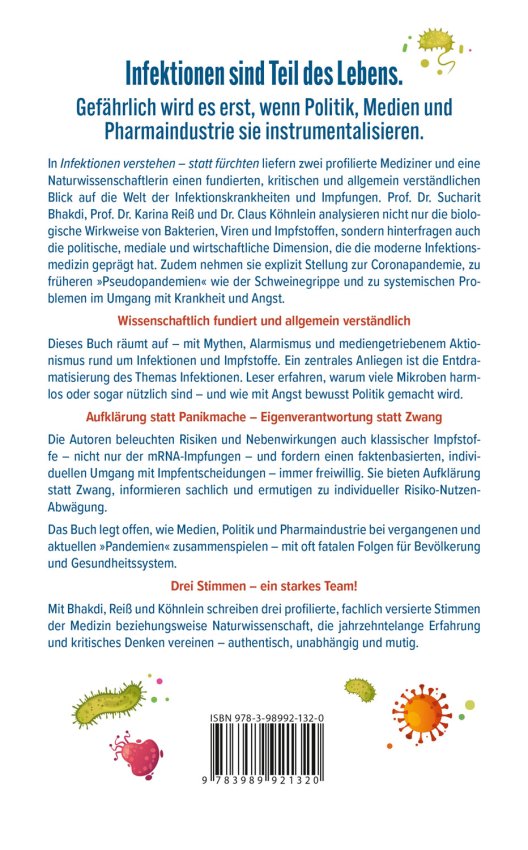 Infektionen sind Teil des Lebens.

Gefährlich wird es erst, wenn Politik, Medien und Pharmaindustrie sie instrumentalisieren.

In Infektionen verstehen – statt fürchten liefern zwei profilierte Mediziner und eine Naturwissenschaftlerin einen fundierten, kritischen und allgemein verständlichen Blick auf die Welt der Infektionskrankheiten und Impfungen. Prof. Dr. Sucharit Bhakdi, Prof. Dr. Karina Reiß und Dr. Claus Köhnlein analysieren nicht nur die biologische Wirkweise von Bakterien, Viren und Impfstoffen, sondern hinterfragen auch die politische, mediale und wirtschaftliche Dimension, die die moderne Infektionsmedizin geprägt hat. Zudem nehmen sie explizit Stellung zur Coronapandemie, zu früheren »Pseudopandemien« wie der Schweinegrippe und zu systemischen Problemen im Umgang mit Krankheit und Angst.

Wissenschaftlich fundiert und allgemein verständlich

Dieses Buch räumt auf – mit Mythen, Alarmismus und mediengetriebenem Aktionismus rund um Infektionen und Impfstoffe. Ein zentrales Anliegen ist die Entdramatisierung des Themas Infektionen. Leser erfahren, warum viele Mikroben harmlos oder sogar nützlich sind – und wie mit Angst bewusst Politik gemacht wird.

Aufklärung statt Panikmache – Eigenverantwortung statt Zwang

Die Autoren beleuchten Risiken und Nebenwirkungen auch klassischer Impfstoffe – nicht nur der mRNA-Impfungen – und fordern einen faktenbasierten, individuellen Umgang mit Impfentscheidungen – immer freiwillig. Sie bieten Aufklärung statt Zwang, informieren sachlich und ermutigen zu individueller Risiko-Nutzen-Abwägung.

Das Buch legt offen, wie Medien, Politik und Pharmaindustrie bei vergangenen und aktuellen »Pandemien« zusammenspielen – mit oft fatalen Folgen für Bevölkerung und Gesundheitssystem.

Drei Stimmen – ein starkes Team!

Mit Bhakdi, Reiß und Köhnlein schreiben drei profilierte, fachlich versierte Stimmen der Medizin beziehungsweise Naturwissenschaft, die jahrzehntelange Erfahrung und kritisches Denken vereinen – authentisch, unabhängig und mutig.

ISBN 978-3-98992-132-0

9 783989 921320